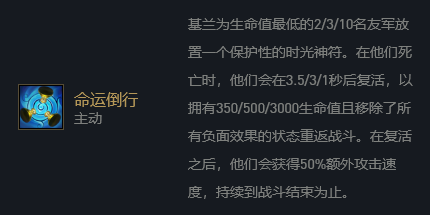 命运倒行
主动

基兰为生命值最低的2/3/10名友军放置一个保护性的时光神符。在他们死亡时，他们会在3.5/3/1秒后复活，以拥有350/500/3000生命值且移除了所有负面效果的状态重返战斗。在复活之后，他们会获得50%额外攻击速度，持续到战斗结束为止。